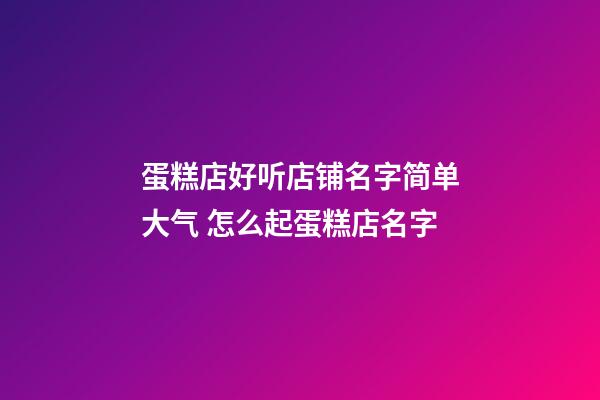 蛋糕店好听店铺名字简单大气 怎么起蛋糕店名字